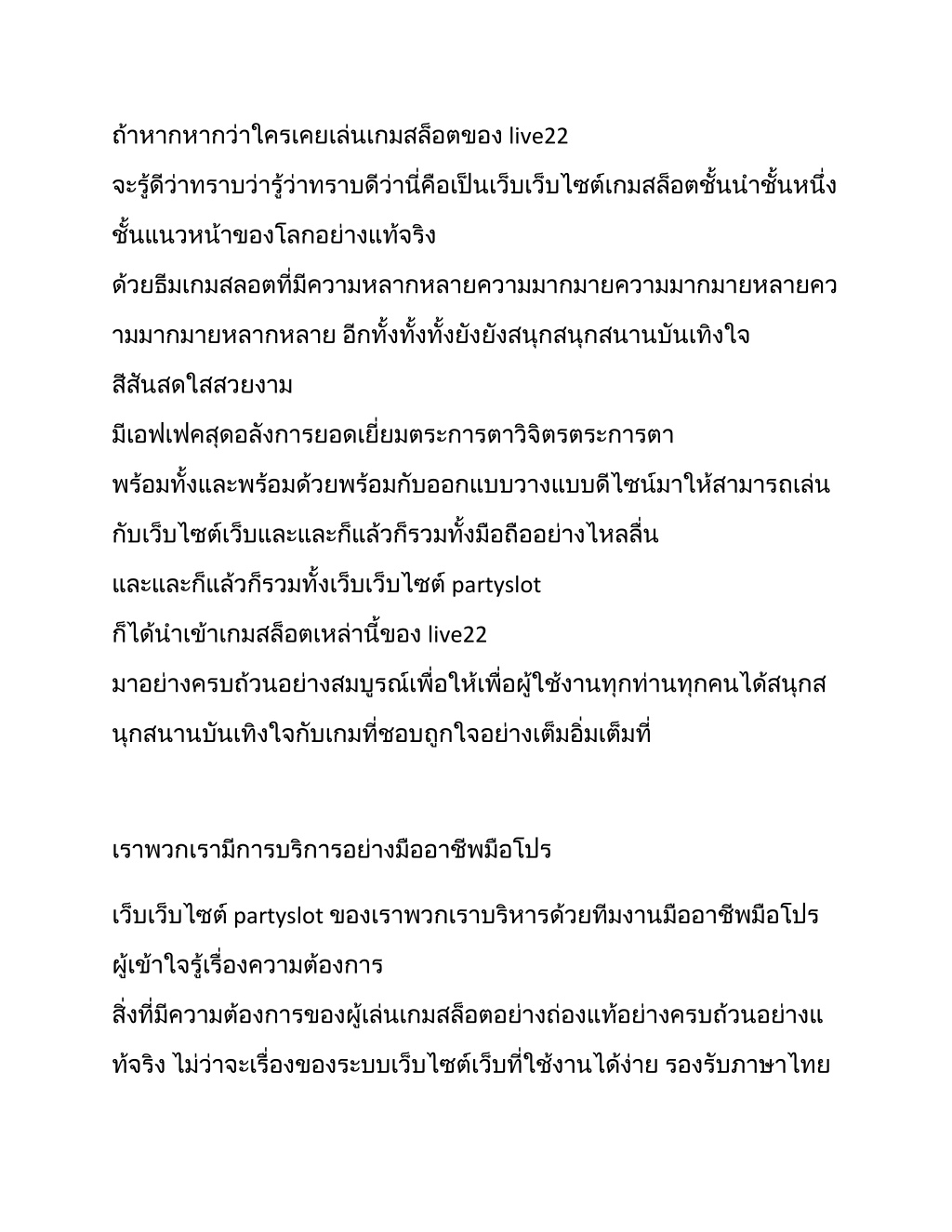 ถ้าหากหากว่าใครเคยเล่นเกมสล็อตของ live22 จะรู้ดีว่าทราบว่ารู้ว่าทราบดีว่านี่คือเป็นเว็บเว็บไซต์เกมสล็อตชั้นนำชั้นหนึ่งชั้นแนวหน้าของโลกอย่างแท้จริง ด้วยธีมเกมสลอตที่มีความหลากหลายความมากมายความมากมายหลายความมากมายหลากหลาย อีกทั้งทั้งทั้งยังยังสนุกสนุกสนานบันเทิงใจ สีสันสดใสสวยงาม มีเอฟเฟคสุดอลังการยอดเยี่ยมตระการตาวิจิตรตระการตา พร้อมทั้งและพร้อมด้วยพร้อมกับออกแบบวางแบบดีไซน์มาให้สามารถเล่นกับเว็บไซต์เว็บและและก็แล้วก็รวมทั้งมือถืออย่างไหลลื่น และและก็แล้วก็รวมทั้งเว็บเว็บไซต์ partyslot ก็ได้นำเข้าเกมสล็อตเหล่านี้ของ live22 มาอย่างครบถ้วนอย่างสมบูรณ์เพื่อให้เพื่อผู้ใช้งานทุกท่านทุกคนได้สนุกสนุกสนานบันเทิงใจกับเกมที่ชอบถูกใจอย่างเต็มอิ่มเต็มที่

เราพวกเรามีการบริการอย่างมืออาชีพมือโปร

เว็บเว็บไซต์ partyslot ของเราพวกเราบริหารด้วยทีมงานมืออาชีพมือโปร ผู้เข้าใจรู้เรื่องความต้องการ สิ่งที่มีความต้องการของผู้เล่นเกมสล็อตอย่างถ่องแท้อย่างครบถ้วนอย่างแท้จริง ไม่ว่าจะเรื่องของระบบเว็บไซต์เว็บที่ใช้งานได้ง่าย รองรับภาษาไทย